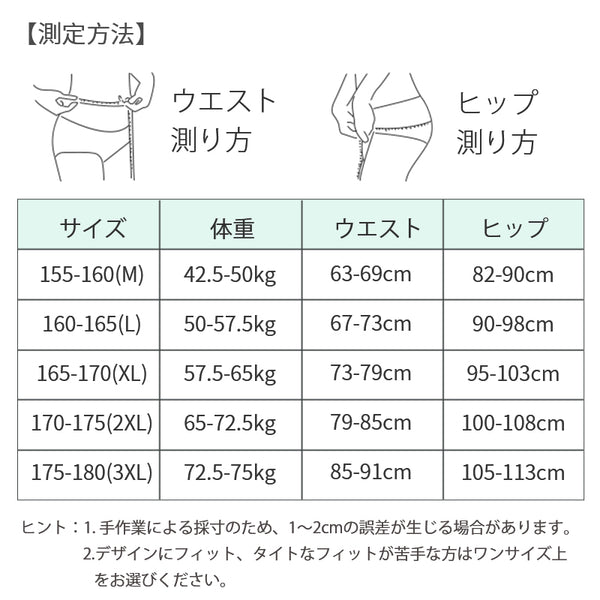 【測定方法】

ウエスト
測り方

ヒップ
測り方

| サイズ | 体重 | ウエスト | ヒップ |
|---|---|---|---|
| 155-160(M) | 42.5-50kg | 63-69cm | 82-90cm |
| 160-165(L) | 50-57.5kg | 67-73cm | 90-98cm |
| 165-170(XL) | 57.5-65kg | 73-79cm | 95-103cm |
| 170-175(2XL) | 65-72.5kg | 79-85cm | 100-108cm |
| 175-180(3XL) | 72.5-75kg | 85-91cm | 105-113cm |

ヒント：1. 手作業による採寸のため、1～2cmの誤差が生じる場合があります。
2.デザインにフィット、タイトなフィットが苦手な方はワンサイズ上をお選びください。